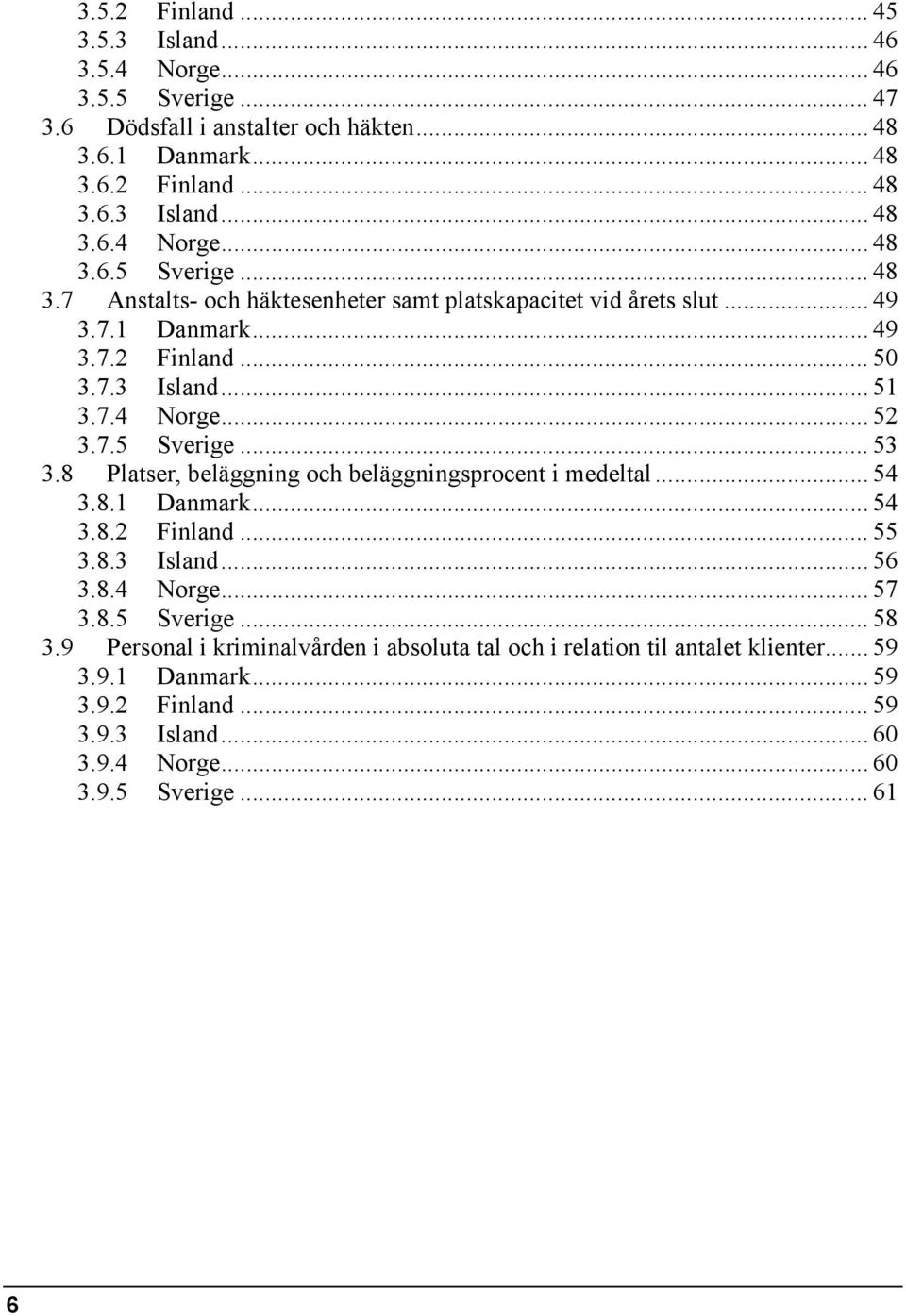 3.5.2 Finland ... 45
3.5.3 Island ... 46
3.5.4 Norge ... 46
3.5.5 Sverige ... 47
3.6 Dödsfall i anstalter och häkten ... 48
3.6.1 Danmark ... 48
3.6.2 Finland ... 48
3.6.3 Island ... 48
3.6.4 Norge ... 48
3.6.5 Sverige ... 48
3.7 Anstalts- och häktesenheter samt platskapacitet vid årets slut ... 49
3.7.1 Danmark ... 49
3.7.2 Finland ... 50
3.7.3 Island ... 51
3.7.4 Norge ... 52
3.7.5 Sverige ... 53
3.8 Platser, beläggning och beläggningsprocent i medeltal ... 54
3.8.1 Danmark ... 54
3.8.2 Finland ... 55
3.8.3 Island ... 56
3.8.4 Norge ... 57
3.8.5 Sverige ... 58
3.9 Personal i kriminalvården i absoluta tal och i relation til antalet klienter ... 59
3.9.1 Danmark ... 59
3.9.2 Finland ... 59
3.9.3 Island ... 60
3.9.4 Norge ... 60
3.9.5 Sverige ... 61

6